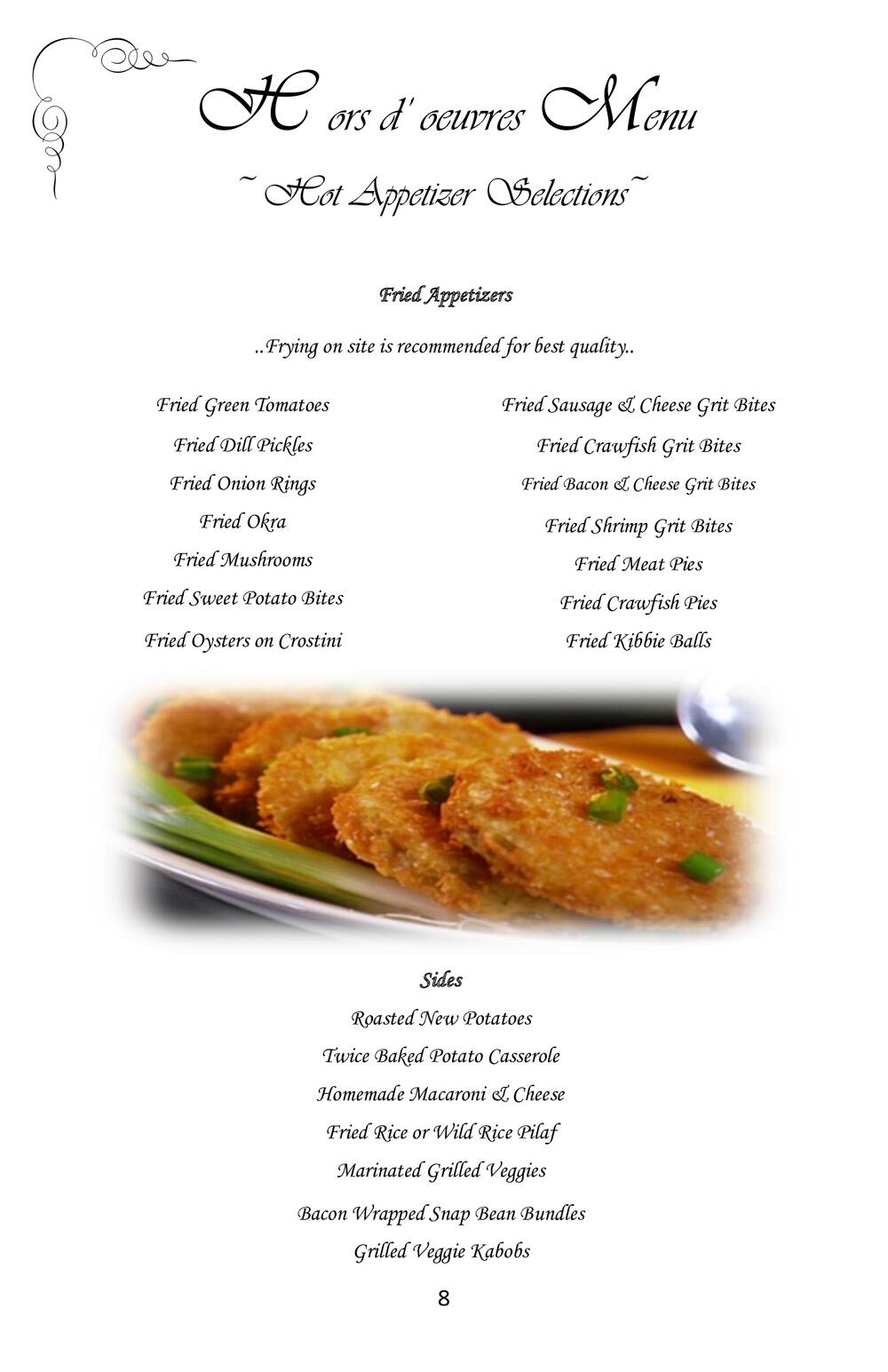 H ors d' oeuvres Menu

~ Hot Appetizer Selections~

Fried Appetizers

..Frying on site is recommended for best quality..

Fried Green Tomatoes
Fried Dill Pickles
Fried Onion Rings
Fried Okra
Fried Mushrooms
Fried Sweet Potato Bites
Fried Oysters on Crostini

Fried Sausage & Cheese Grit Bites
Fried Crawfish Grit Bites
Fried Bacon & Cheese Grit Bites
Fried Shrimp Grit Bites
Fried Meat Pies
Fried Crawfish Pies
Fried Kibbie Balls

Sides
Roasted New Potatoes
Twice Baked Potato Casserole
Homemade Macaroni & Cheese
Fried Rice or Wild Rice Pilaf
Marinated Grilled Veggies
Bacon Wrapped Snap Bean Bundles
Grilled Veggie Kabobs

8